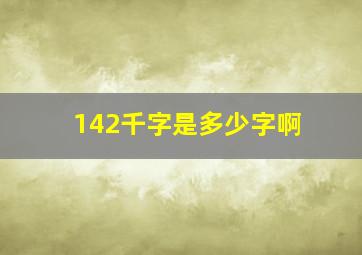 142千字是多少字啊